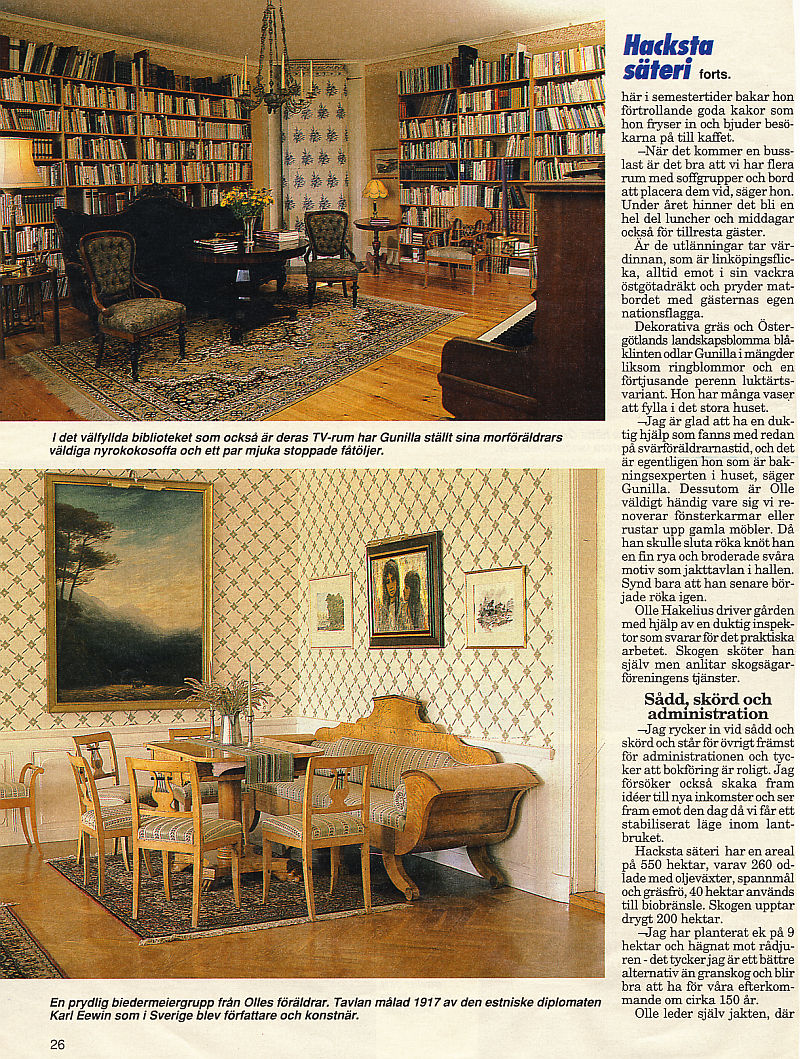 I det välfyllda biblioteket som också är deras TV-rum har Gunilla ställt sina morföräldrars väldiga nyrokokosoffa och ett par mjuka stoppade fåtöljer.

En prydlig biedermeiergrupp från Olles föräldrar. Tavlan målad 1917 av den estniske diplomaten Karl Eewin som i Sverige blev författare och konstnär.

26

Hacksta säteri forts.

här i semestertider bakar hon förtrollande goda kakor som hon fryser in och bjuder besökarna på till kaffet.

–När det kommer en busslast är det bra att vi har flera rum med soffgrupper och bord att placera dem vid, säger hon. Under året hinner det bli en hel del luncher och middagar också för tillresta gäster.

Är de utlänningar tar värdinnan, som är linköpingsflicka, alltid emot i sin vackra östgötadräkt och pryder matbordet med gästernas egen nationsflagga.

Dekorativa gräs och Östergötlands landskapsblomma blåklinten odlar Gunilla i mängder liksom ringblommor och en förtjusande perenn luktärtsvariant. Hon har många vaser att fylla i det stora huset.

–Jag är glad att ha en duktig hjälp som fanns med redan på svärföräldrarnastid, och det är egentligen hon som är bakningsexperten i huset, säger Gunilla. Dessutom är Olle väldigt händig vare sig vi renoverar fönsterkarmar eller rustar upp gamla möbler. Då han skulle sluta röka knöt han en fin rya och broderade svåra motiv som jakttavlan i hallen. Synd bara att han senare började röka igen.

Olle Hakelius driver gården med hjälp av en duktig inspektor som svarar för det praktiska arbetet. Skogen sköter han själv men anlitar skogsägarföreningens tjänster.

Sådd, skörd och administration

–Jag rycker in vid sådd och skörd och står för övrigt främst för administrationen och tycker att bokföring är roligt. Jag försöker också skaka fram idéer till nya inkomster och ser fram emot den dag då vi får ett stabiliserat läge inom lantbruket.

Hacksta säteri har en areal på 550 hektar, varav 260 odlade med oljeväxter, spannmål och gräsfrö, 40 hektar används till biobränsle. Skogen upptar drygt 200 hektar.

–Jag har planterat ek på 9 hektar och hägnat mot rådjuren - det tycker jag är ett bättre alternativ än granskog och blir bra att ha för våra efterkommande om cirka 150 år.

Olle leder själv jakten, där